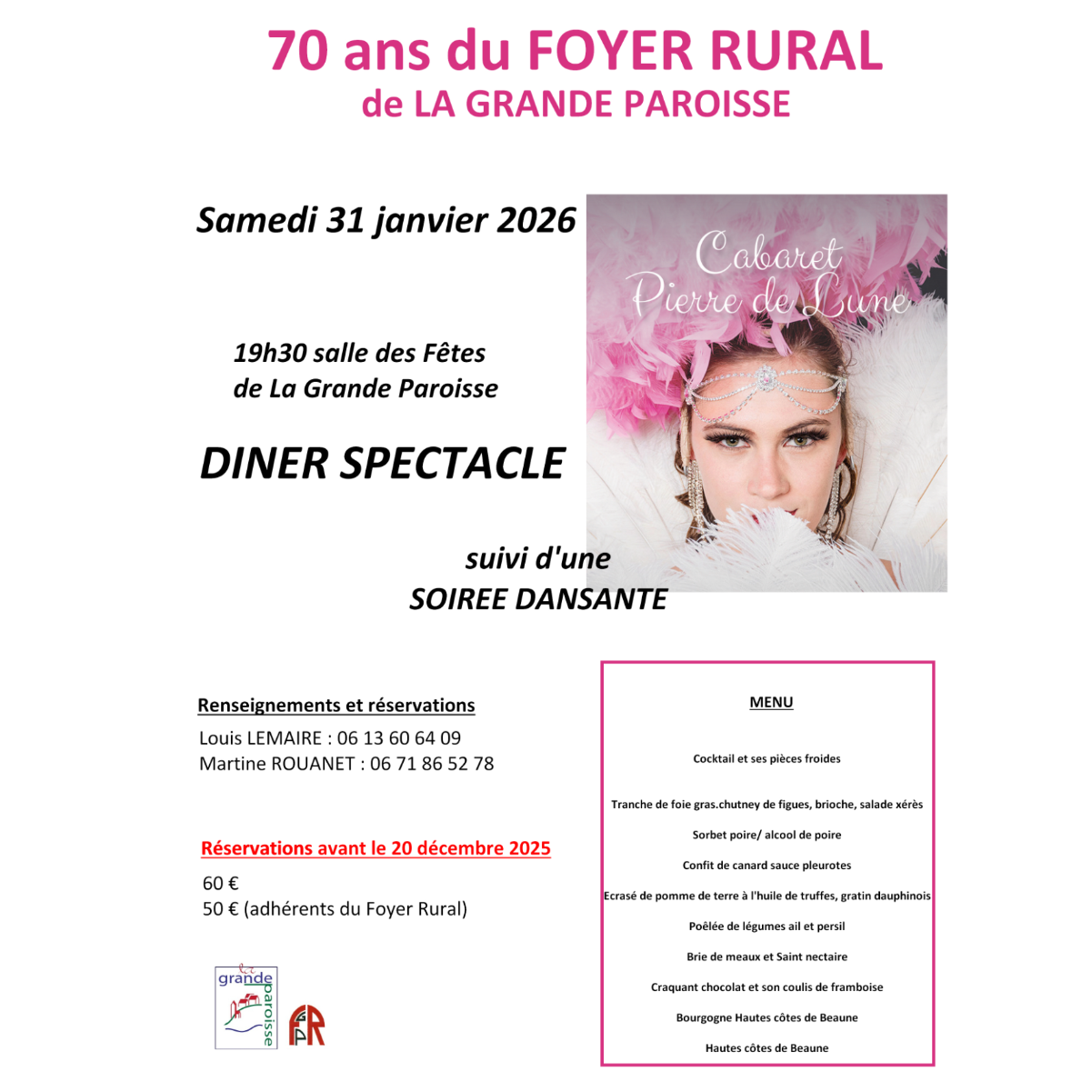 70 ans du FOYER RURAL
de LA GRANDE PAROISSE

Samedi 31 janvier 2026

Cabaret
Pierre de Lune

19h30 salle des Fêtes
de La Grande Paroisse

DINER SPECTACLE

suivi d'une
SOIREE DANSANTE

Renseignements et réservations
Louis LEMAIRE : 06 13 60 64 09
Martine ROUANET : 06 71 86 52 78

Réservations avant le 20 décembre 2025
60 €
50 € (adhérents du Foyer Rural)

la grande paroisse

FR

MENU

Cocktail et ses pièces froides

Tranche de foie gras.chutney de figues, brioche, salade xérès

Sorbet poire/ alcool de poire

Confit de canard sauce pleurotes

Ecrasé de pomme de terre à l'huile de truffes, gratin dauphinois

Poêlée de légumes ail et persil

Brie de meaux et Saint nectaire

Craquant chocolat et son coulis de framboise

Bourgogne Hautes côtes de Beaune

Hautes côtes de Beaune